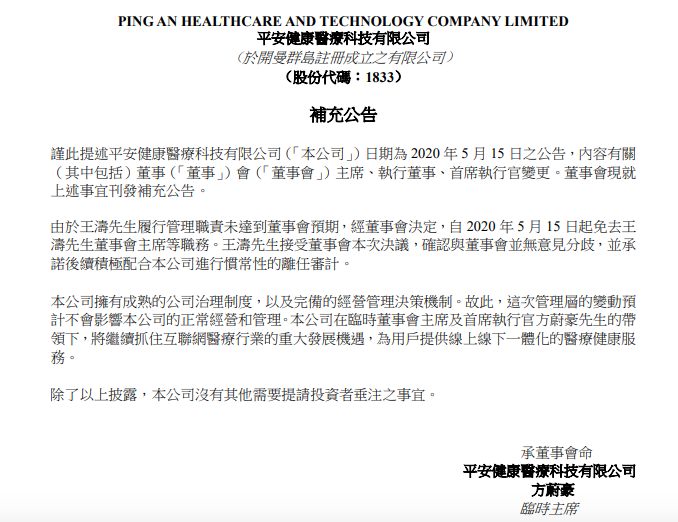 PING AN HEALTHCARE AND TECHNOLOGY COMPANY LIMITED
平安健康醫療科技有限公司
（於開曼群島註冊成立之有限公司）
（股份代碼：1833）

補充公告

謹此提述平安健康醫療科技有限公司（「本公司」）日期為 2020 年 5 月 15 日之公告，內容有關（其中包括）董事（「董事」）會（「董事會」）主席、執行董事、首席執行官變更。董事會現就上述事宜刊發補充公告。

由於王濤先生履行管理職責未達到董事會預期，經董事會決定，自 2020 年 5 月 15 日起免去王濤先生董事會主席等職務。王濤先生接受董事會本次決議，確認與董事會並無意見分歧，並承諾後續積極配合本公司進行慣常性的離任審計。

本公司擁有成熟的公司治理制度，以及完備的經營管理決策機制。故此，這次管理層的變動預計不會影響本公司的正常經營和管理。本公司在臨時董事會主席及首席執行官方蔚豪先生的帶領下，將繼續抓住互聯網醫療行業的重大發展機遇，為用戶提供線上線下一體化的醫療健康服務。

除了以上披露，本公司沒有其他需要提請投資者垂注之事宜。

承董事會命
平安健康醫療科技有限公司
方蔚豪
臨時主席